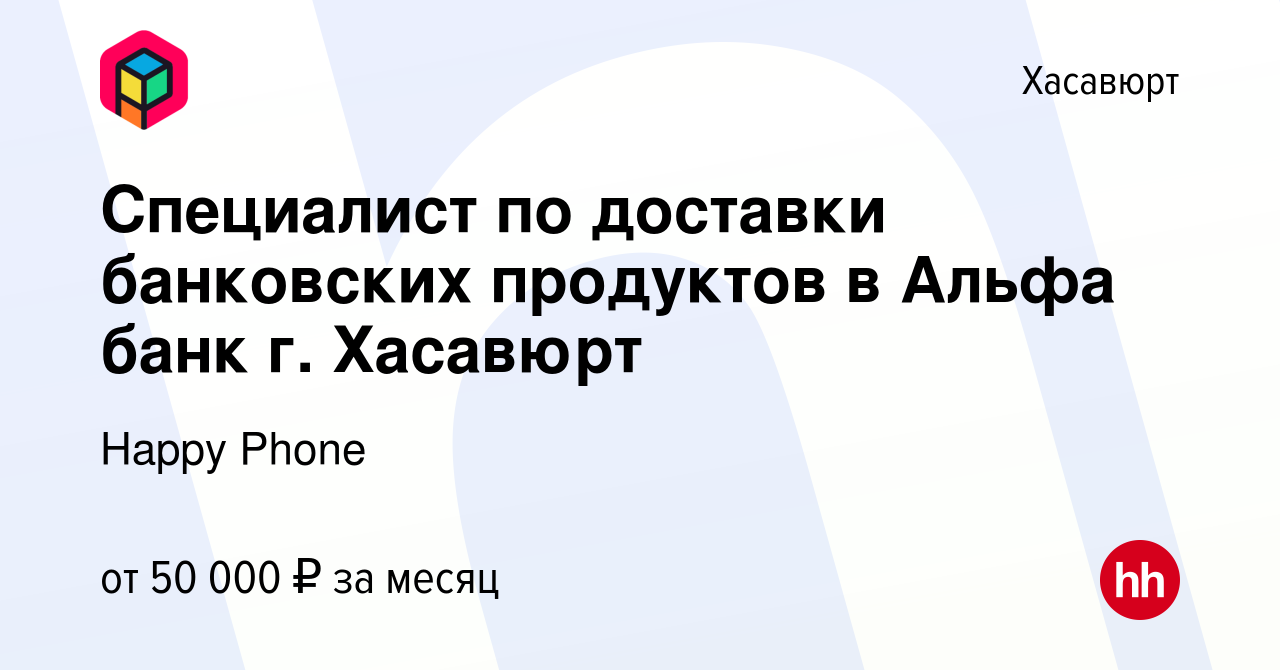 Хасавюрт

Специалист по доставки банковских продуктов в Альфа банк г. Хасавюрт

Happy Phone

от 50 000 ₽ за месяц

hh